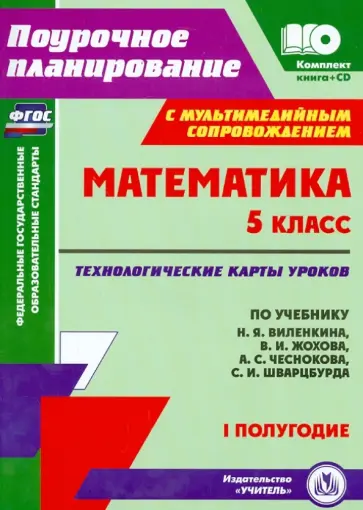 Поурочное планирование

Комплект книга+CD

ФГОС

ФЕДЕРАЛЬНЫЕ ГОСУДАРСТВЕННЫЕ ОБРАЗОВАТЕЛЬНЫЕ СТАНДАРТЫ

С МУЛЬТИМЕДИЙНЫМ СОПРОВОЖДЕНИЕМ

МАТЕМАТИКА

5 КЛАСС

ТЕХНОЛОГИЧЕСКИЕ КАРТЫ УРОКОВ

ПО УЧЕБНИКУ Н. Я. ВИЛЕНКИНА, В. И. ЖОХОВА, А. С. ЧЕСНОКОВА, С. И. ШВАРЦБУРДА

I ПОЛУГОДИЕ

Издательство «УЧИТЕЛЬ»